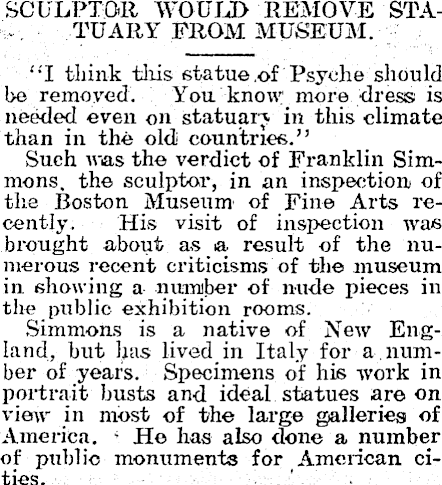 SCULPTOR WOULD REMOVE STATUARY FROM MUSEUM.

"I think this statue of Psyche should be removed. You know more dress is needed even on statuary in this climate than in the old countries."

Such was the verdict of Franklin Simmons, the sculptor, in an inspection of the Boston Museum of Fine Arts recently. His visit of inspection was brought about as a result of the numerous recent criticisms of the museum in showing a number of nude pieces in the public exhibition rooms.

Simmons is a native of New England, but has lived in Italy for a number of years. Specimens of his work in portrait busts and ideal statues are on view in most of the large galleries of America. He has also done a number of public monuments for American cities.